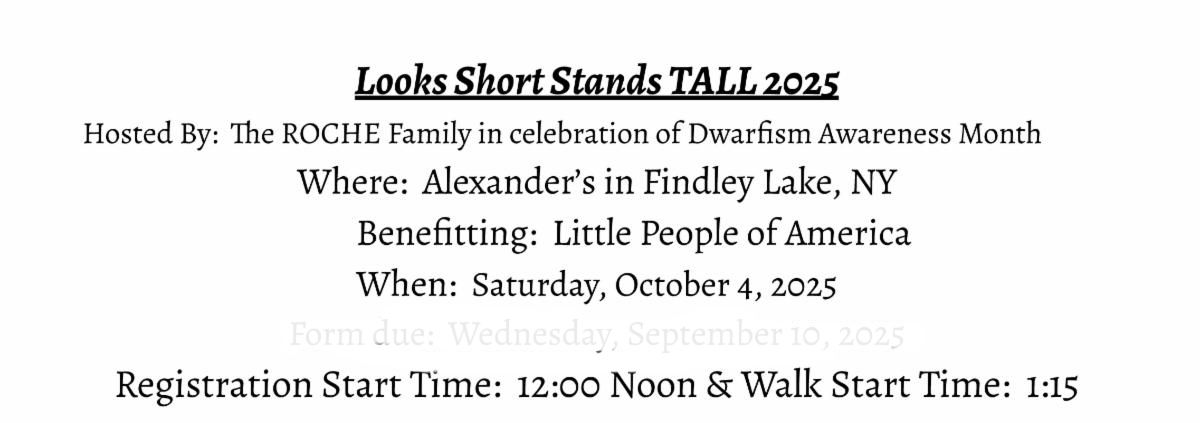 Looks Short Stands TALL 2025

Hosted By: The ROCHE Family in celebration of Dwarfism Awareness Month

Where: Alexander's in Findley Lake, NY

Benefitting: Little People of America

When: Saturday, October 4, 2025

Form due: Wednesday, September 10, 2025

Registration Start Time: 12:00 Noon & Walk Start Time: 1:15